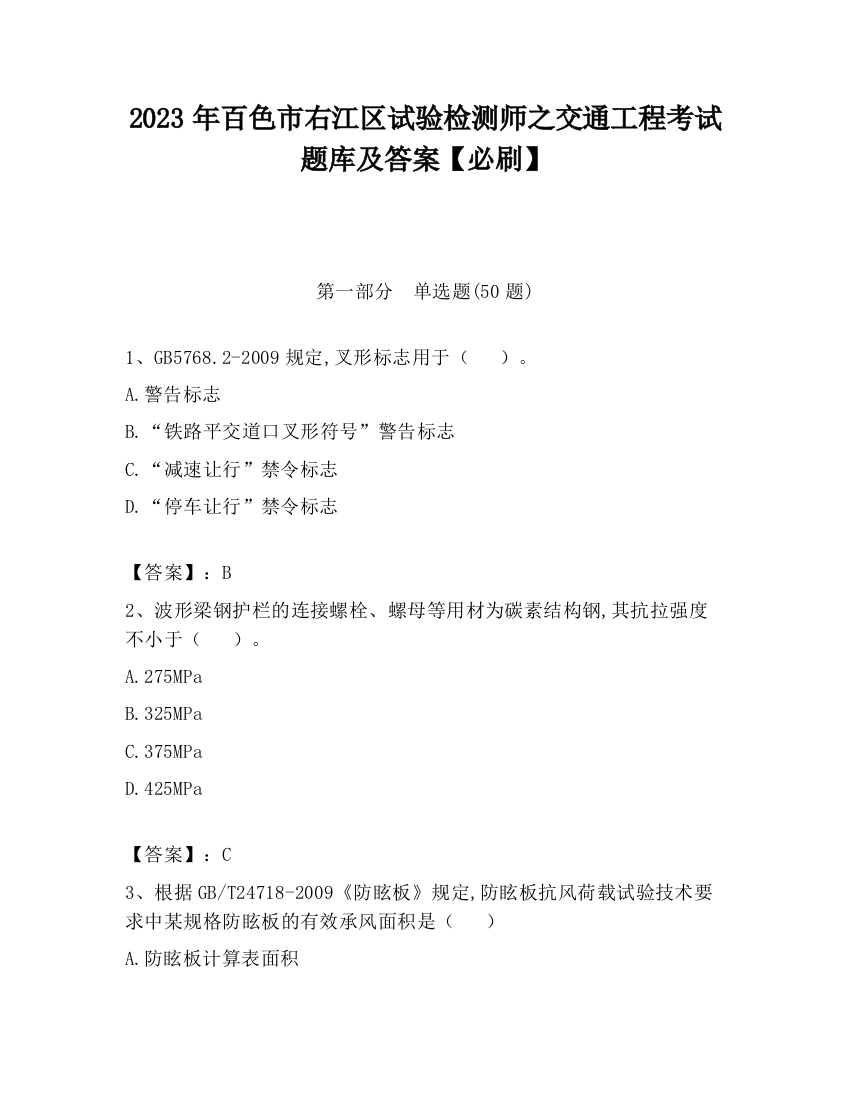 2023 年百色市右江区试验检测师之交通工程考试题库及答案【必刷】

第一部分 单选题(50 题)

1、GB5768.2-2009 规定,叉形标志用于（　　）。

A.警告标志

B.“铁路平交道口叉形符号”警告标志

C.“减速让行”禁令标志

D.“停车让行”禁令标志

【答案】：B

2、波形梁钢护栏的连接螺栓、螺母等用材为碳素结构钢,其抗拉强度不小于（　　）。

A.275MPa

B.325MPa

C.375MPa

D.425MPa

【答案】：C

3、根据 GB/T24718-2009《防眩板》规定,防眩板抗风荷载试验技术要求中某规格防眩板的有效承风面积是（　　）

A.防眩板计算表面积